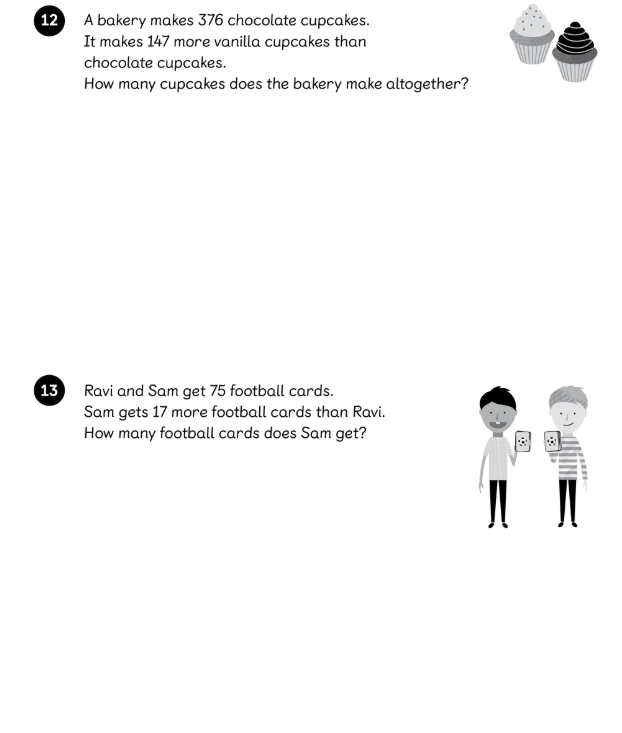 12

A bakery makes 376 chocolate cupcakes. It makes 147 more vanilla cupcakes than chocolate cupcakes. How many cupcakes does the bakery make altogether?

13

Ravi and Sam get 75 football cards. Sam gets 17 more football cards than Ravi. How many football cards does Sam get?